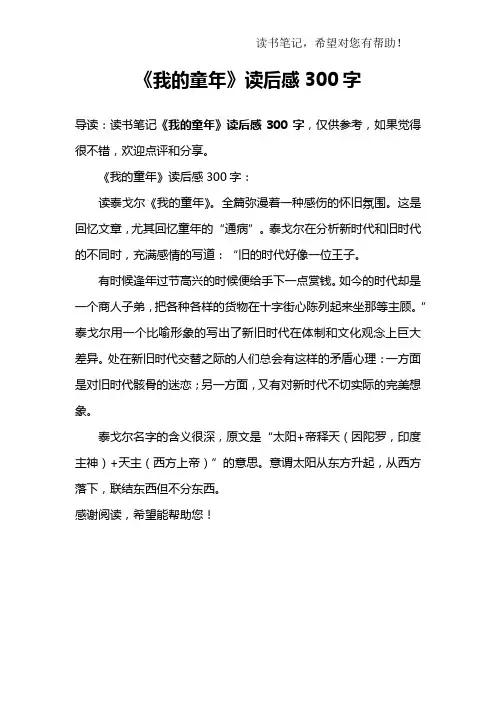 读书笔记，希望对您有帮助！

《我的童年》读后感 300 字

导读：读书笔记《我的童年》读后感 300 字，仅供参考，如果觉得很不错，欢迎点评和分享。

《我的童年》读后感 300 字：

读泰戈尔《我的童年》。全篇弥漫着一种感伤的怀旧氛围。这是回忆文章，尤其回忆童年的“通病”。泰戈尔在分析新时代和旧时代的不同时，充满感情的写道：“旧的时代好像一位王子。

有时候逢年过节高兴的时候便给手下一点赏钱。如今的时代却是一个商人子弟，把各种各样的货物在十字街心陈列起来坐那等主顾。”泰戈尔用一个比喻形象的写出了新旧时代在体制和文化观念上巨大差异。处在新旧时代交替之际的人们总会有这样的矛盾心理：一方面是对旧时代骸骨的迷恋；另一方面，又有对新时代不切实际的完美想象。

泰戈尔名字的含义很深，原文是“太阳+帝释天（因陀罗，印度主神）+天主（西方上帝）”的意思。意谓太阳从东方升起，从西方落下，联结东西但不分东西。

感谢阅读，希望能帮助您！